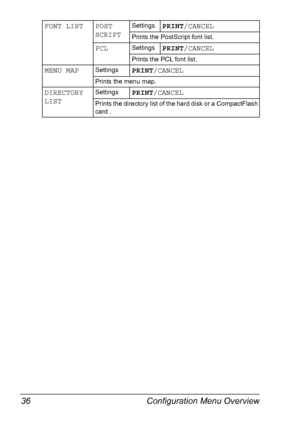 | FONT LIST | POST SCRIPT | Settings | PRINT/CANCEL |
|---|---|---|---|
| | | Prints the PostScript font list. | |
| | PCL | Settings | PRINT/CANCEL |
| | | Prints the PCL font list. | |
| MENU MAP | Settings | PRINT/CANCEL | |
| | Prints the menu map. | | |
| DIRECTORY LIST | Settings | PRINT/CANCEL | |
| | Prints the directory list of the hard disk or a CompactFlash card . | | |

36 Configuration Menu Overview